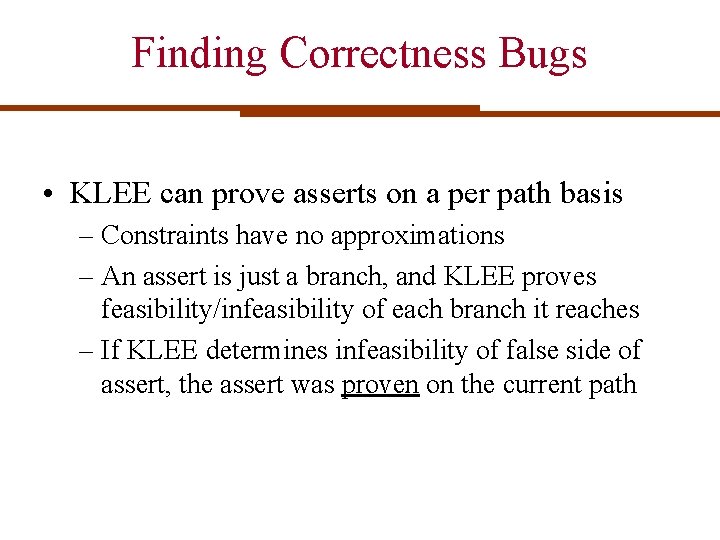 Finding Correctness Bugs

• KLEE can prove asserts on a per path basis
– Constraints have no approximations
– An assert is just a branch, and KLEE proves feasibility/infeasibility of each branch it reaches
– If KLEE determines infeasibility of false side of assert, the assert was proven on the current path